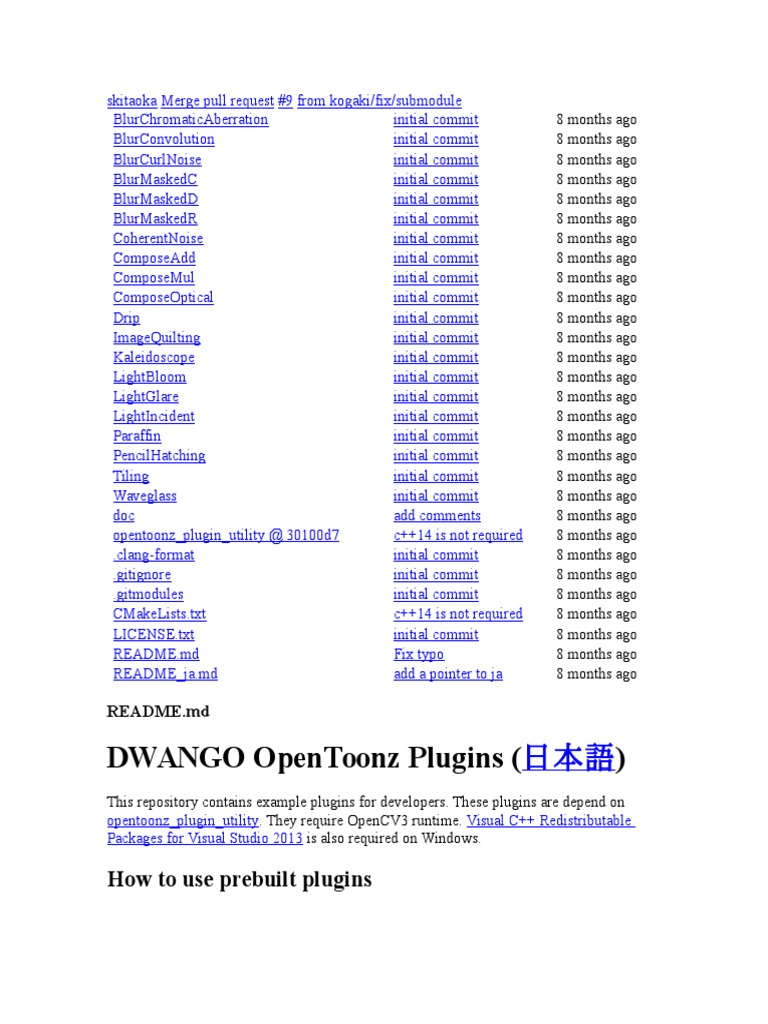 skitaoka Merge pull request #9 from kogaki/fix/submodule

| | | |
|---|---|---|
| BlurChromaticAberration | initial commit | 8 months ago |
| BlurConvolution | initial commit | 8 months ago |
| BlurCurlNoise | initial commit | 8 months ago |
| BlurMaskedC | initial commit | 8 months ago |
| BlurMaskedD | initial commit | 8 months ago |
| BlurMaskedR | initial commit | 8 months ago |
| CoherentNoise | initial commit | 8 months ago |
| ComposeAdd | initial commit | 8 months ago |
| ComposeMul | initial commit | 8 months ago |
| ComposeOptical | initial commit | 8 months ago |
| Drip | initial commit | 8 months ago |
| ImageQuilting | initial commit | 8 months ago |
| Kaleidoscope | initial commit | 8 months ago |
| LightBloom | initial commit | 8 months ago |
| LightGlare | initial commit | 8 months ago |
| LightIncident | initial commit | 8 months ago |
| Paraffin | initial commit | 8 months ago |
| PencilHatching | initial commit | 8 months ago |
| Tiling | initial commit | 8 months ago |
| Waveglass | initial commit | 8 months ago |
| doc | add comments | 8 months ago |
| opentoonz_plugin_utility @ 30100d7 | c++14 is not required | 8 months ago |
| .clang-format | initial commit | 8 months ago |
| .gitignore | initial commit | 8 months ago |
| .gitmodules | initial commit | 8 months ago |
| CMakeLists.txt | c++14 is not required | 8 months ago |
| LICENSE.txt | initial commit | 8 months ago |
| README.md | Fix typo | 8 months ago |
| README_ja.md | add a pointer to ja | 8 months ago |

README.md

DWANGO OpenToonz Plugins (日本語)

This repository contains example plugins for developers. These plugins are depend on opentoonz_plugin_utility. They require OpenCV3 runtime. Visual C++ Redistributable Packages for Visual Studio 2013 is also required on Windows.

How to use prebuilt plugins